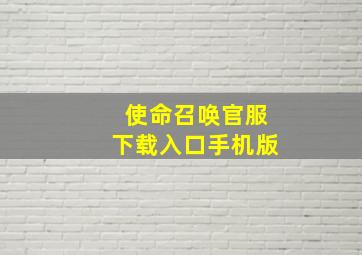 使命召唤官服
下载入口手机版